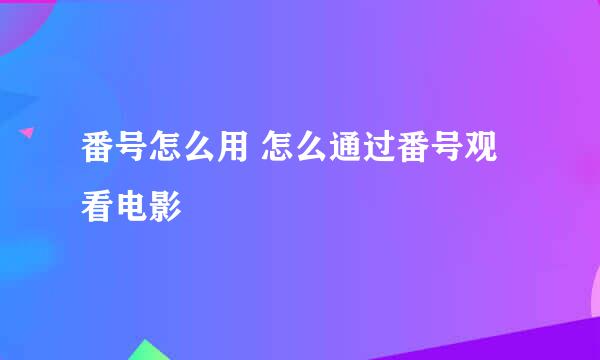 番号怎么用 怎么通过番号观看电影